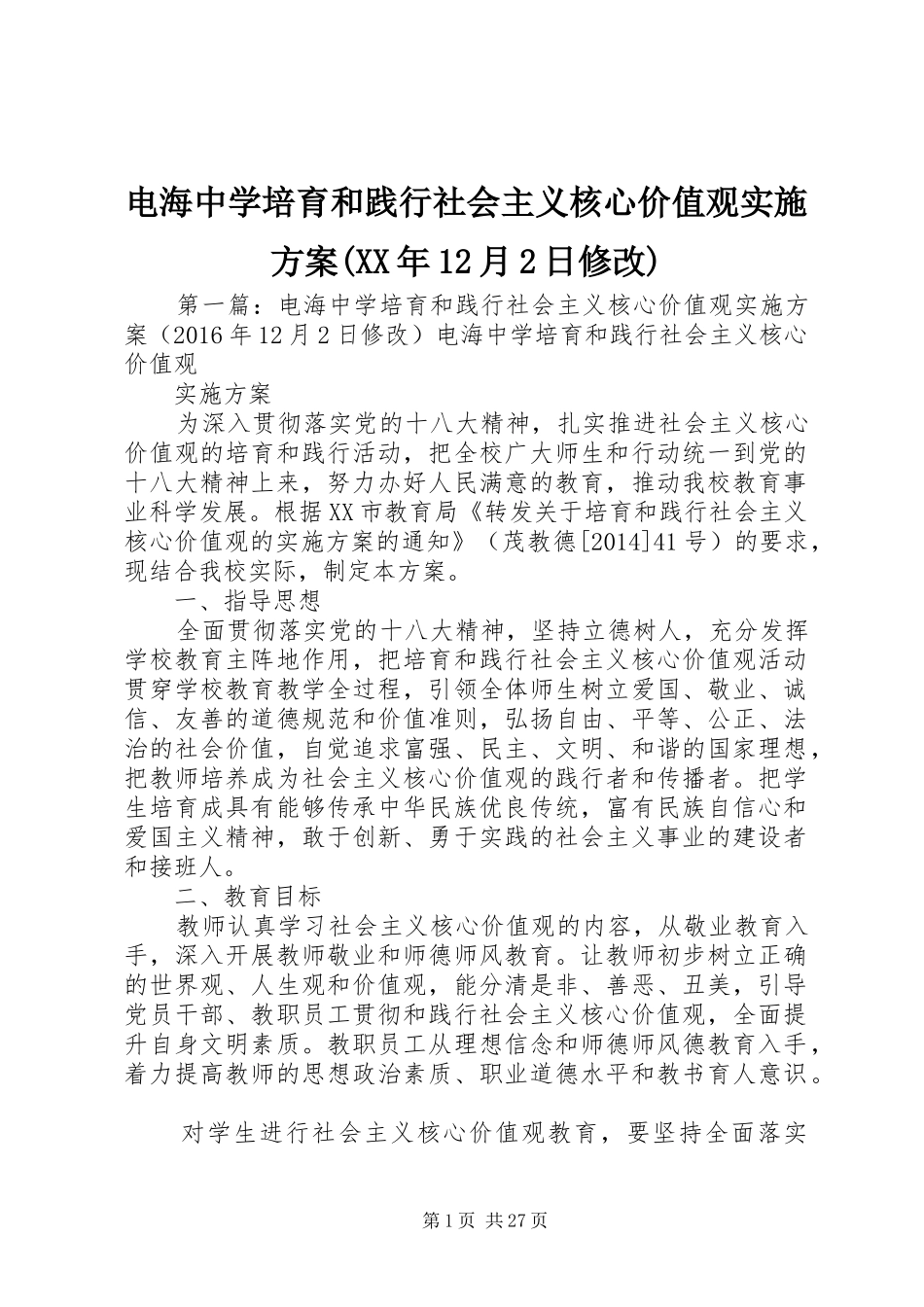 电海中学培育和践行社会主义核心价值观实施方案(XX年12月2日修改)

第一篇：电海中学培育和践行社会主义核心价值观实施方案（2016年12月2日修改）电海中学培育和践行社会主义核心价值观

实施方案

为深入贯彻落实党的十八大精神，扎实推进社会主义核心价值观的培育和践行活动，把全校广大师生和行动统一到党的十八大精神上来，努力办好人民满意的教育，推动我校教育事业科学发展。根据XX市教育局《转发关于培育和践行社会主义核心价值观的实施方案的通知》（茂教德[2014]41号）的要求，现结合我校实际，制定本方案。

一、指导思想

全面贯彻落实党的十八大精神，坚持立德树人，充分发挥学校教育主阵地作用，把培育和践行社会主义核心价值观活动贯穿学校教育教学全过程，引领全体师生树立爱国、敬业、诚信、友善的道德规范和价值准则，弘扬自由、平等、公正、法治的社会价值，自觉追求富强、民主、文明、和谐的国家理想，把教师培养成为社会主义核心价值观的践行者和传播者。把学生培育成具有能够传承中华民族优良传统，富有民族自信心和爱国主义精神，敢于创新、勇于实践的社会主义事业的建设者和接班人。

二、教育目标

教师认真学习社会主义核心价值观的内容，从敬业教育入手，深入开展教师敬业和师德师风教育。让教师初步树立正确的世界观、人生观和价值观，能分清是非、善恶、丑美，引导党员干部、教职员工贯彻和践行社会主义核心价值观，全面提升自身文明素质。教职员工从理想信念和师德师风德教育入手，着力提高教师的思想政治素质、职业道德水平和教书育人意识。

对学生进行社会主义核心价值观教育，要坚持全面落实

第1页 共27页